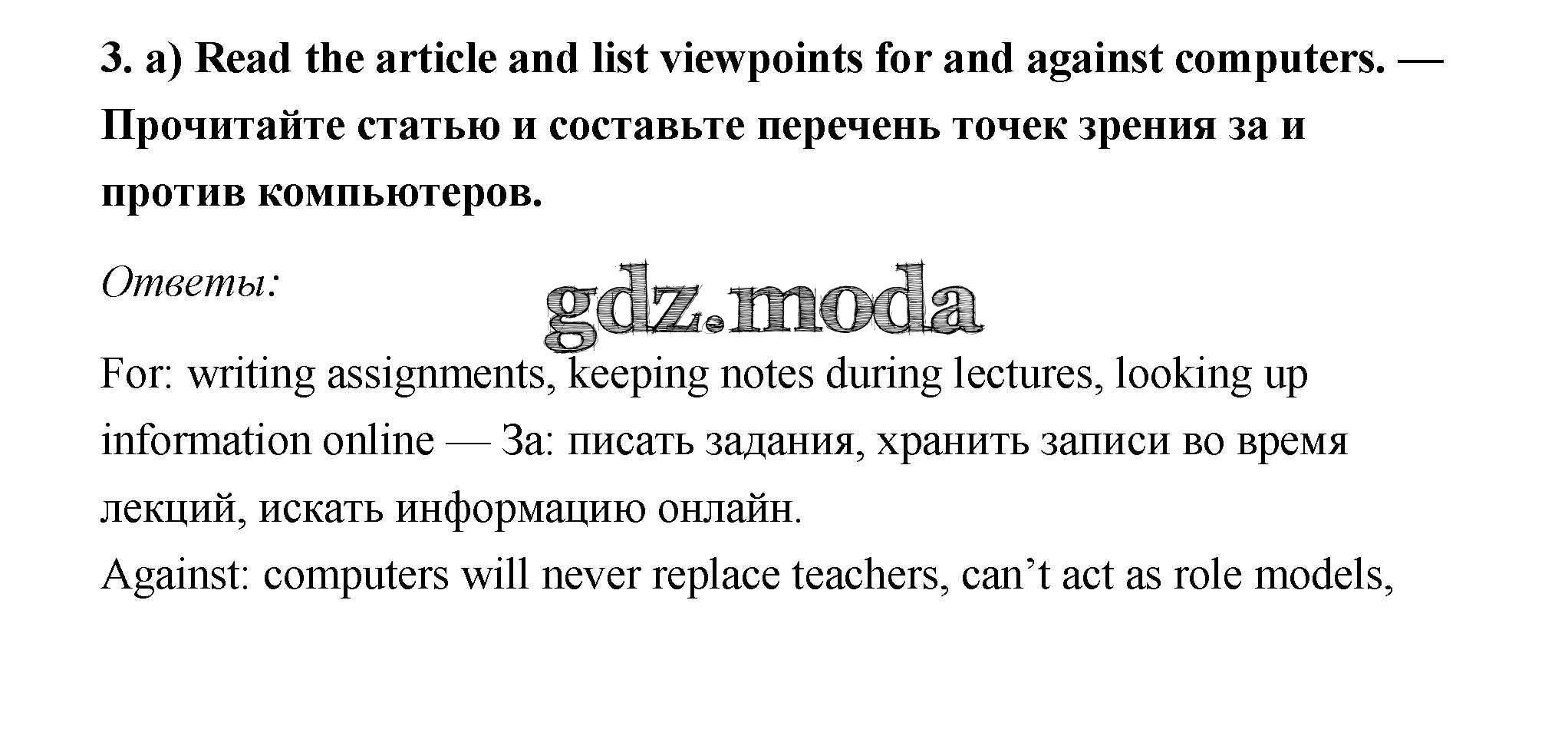 3. a) Read the article and list viewpoints for and against computers. — Прочитайте статью и составьте перечень точек зрения за и против компьютеров.

Ответы:

gdz.moda

For: writing assignments, keeping notes during lectures, looking up information online — За: писать задания, хранить записи во время лекций, искать информацию онлайн.
Against: computers will never replace teachers, can’t act as role models,